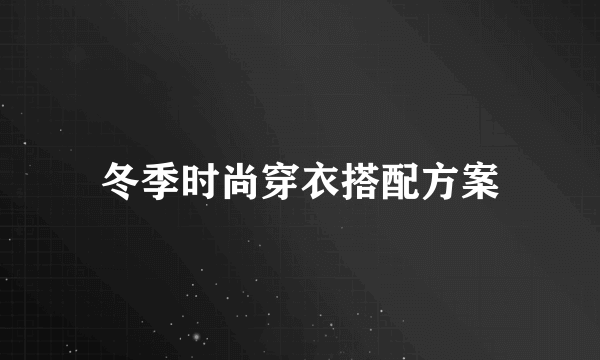 冬季时尚穿衣搭配方案